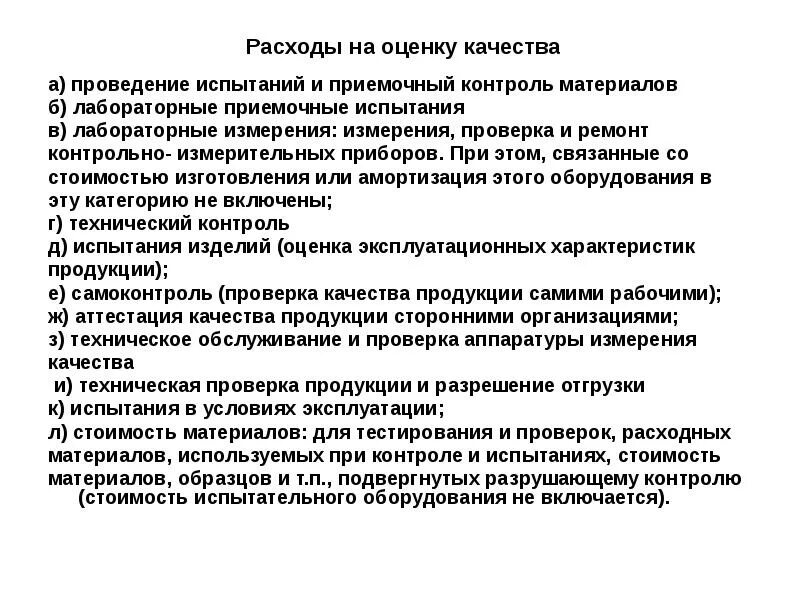 Расходы на оценку качества

а) проведение испытаний и приемочный контроль материалов
б) лабораторные приемочные испытания
в) лабораторные измерения: измерения, проверка и ремонт контрольно- измерительных приборов. При этом, связанные со стоимостью изготовления или амортизация этого оборудования в эту категорию не включены;
г) технический контроль
д) испытания изделий (оценка эксплуатационных характеристик продукции);
е) самоконтроль (проверка качества продукции самими рабочими);
ж) аттестация качества продукции сторонними организациями;
з) техническое обслуживание и проверка аппаратуры измерения качества
и) техническая проверка продукции и разрешение отгрузки
к) испытания в условиях эксплуатации;
л) стоимость материалов: для тестирования и проверок, расходных материалов, используемых при контроле и испытаниях, стоимость материалов, образцов и т.п., подвергнутых разрушающему контролю (стоимость испытательного оборудования не включается).